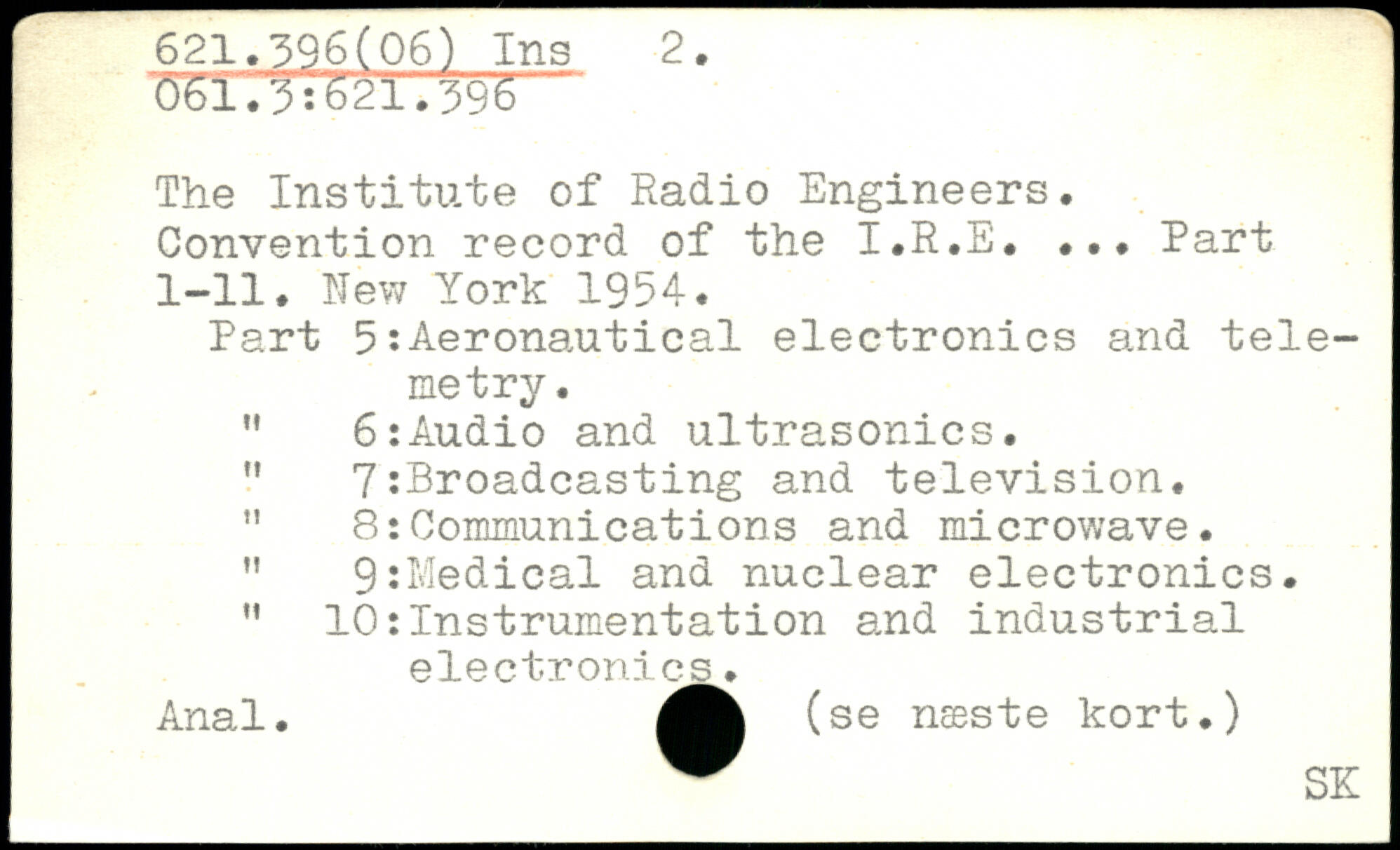 621.396(06) Ins 2.
061.3:621.396

The Institute of Radio Engineers. Convention record of the I.R.E. ... Part 1-11. New York 1954.

Part 5:Aeronautical electronics and telemetry.
" 6:Audio and ultrasonics.
" 7:Broadcasting and television.
" 8:Communications and microwave.
" 9:Medical and nuclear electronics.
" 10:Instrumentation and industrial electronics.

Anal. (se næste kort.)

SK